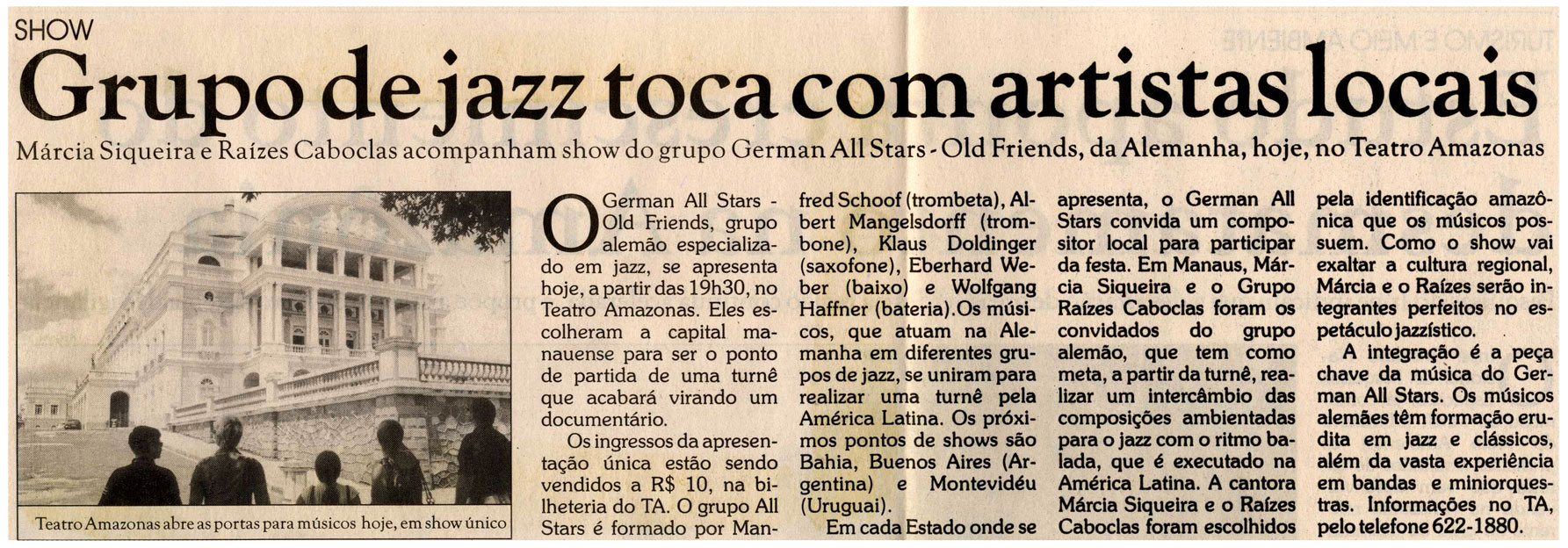 SHOW

Grupo de jazz toca com artistas locais

Márcia Siqueira e Raízes Caboclas acompanham show do grupo German All Stars - Old Friends, da Alemanha, hoje, no Teatro Amazonas

Teatro Amazonas abre as portas para músicos hoje, em show único

O German All Stars - Old Friends, grupo alemão especializado em jazz, se apresenta hoje, a partir das 19h30, no Teatro Amazonas. Eles escolheram a capital manauense para ser o ponto de partida de uma turnê que acabará virando um documentário.

Os ingressos da apresentação única estão sendo vendidos a R$ 10, na bilheteria do TA. O grupo All Stars é formado por Manfred Schoof (trombeta), Albert Mangelsdorff (trombone), Klaus Doldinger (saxofone), Eberhard Weber (baixo) e Wolfgang Haffner (bateria).Os músicos, que atuam na Alemanha em diferentes grupos de jazz, se uniram para realizar uma turnê pela América Latina. Os próximos pontos de shows são Bahia, Buenos Aires (Argentina) e Montevidéu (Uruguai).

Em cada Estado onde se apresenta, o German All Stars convida um compositor local para participar da festa. Em Manaus, Márcia Siqueira e o Grupo Raízes Caboclas foram os convidados do grupo alemão, que tem como meta, a partir da turnê, realizar um intercâmbio das composições ambientadas para o jazz com o ritmo balada, que é executado na América Latina. A cantora Márcia Siqueira e o Raízes Caboclas foram escolhidos pela identificação amazônica que os músicos possuem. Como o show vai exaltar a cultura regional, Márcia e o Raízes serão integrantes perfeitos no espetáculo jazzístico.

A integração é a peça chave da música do German All Stars. Os músicos alemães têm formação erudita em jazz e clássicos, além da vasta experiência em bandas e miniorquestras. Informações no TA, pelo telefone 622-1880.